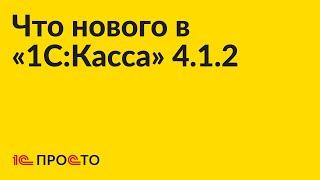 Что нового в «1С:Касса» 4.1.2

1С ПРОСТО